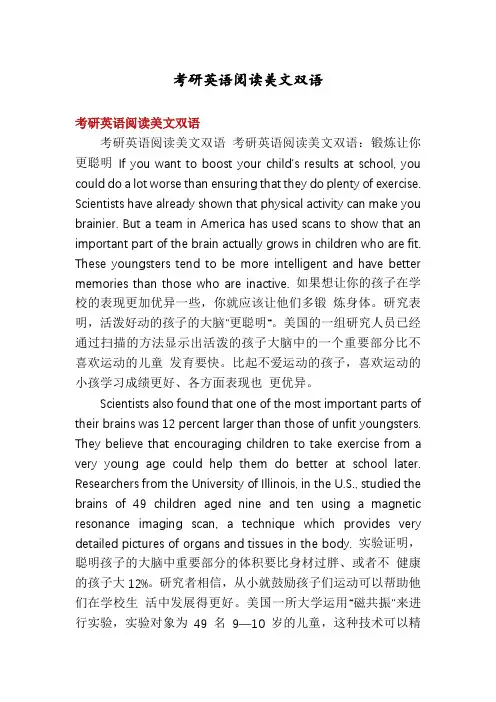 考研英语阅读美文双语

考研英语阅读美文双语

考研英语阅读美文双语 考研英语阅读美文双语：锻炼让你更聪明 If you want to boost your child's results at school, you could do a lot worse than ensuring that they do plenty of exercise. Scientists have already shown that physical activity can make you brainier. But a team in America has used scans to show that an important part of the brain actually grows in children who are fit. These youngsters tend to be more intelligent and have better memories than those who are inactive. 如果想让你的孩子在学校的表现更加优异一些，你就应该让他们多锻 炼身体。研究表明，活泼好动的孩子的大脑"更聪明"。美国的一组研究人员已经通过扫描的方法显示出活泼的孩子大脑中的一个重要部分比不喜欢运动的儿童 发育要快。比起不爱运动的孩子，喜欢运动的小孩学习成绩更好、各方面表现也 更优异。

Scientists also found that one of the most important parts of their brains was 12 percent larger than those of unfit youngsters. They believe that encouraging children to take exercise from a very young age could help them do better at school later. Researchers from the University of Illinois, in the U.S., studied the brains of 49 children aged nine and ten using a magnetic resonance imaging scan, a technique which provides very detailed pictures of organs and tissues in the body. 实验证明，聪明孩子的大脑中重要部分的体积要比身材过胖、或者不 健康的孩子大 12%。研究者相信，从小就鼓励孩子们运动可以帮助他们在学校生 活中发展得更好。美国一所大学运用"磁共振"来进行实验，实验对象为 49 名 9—10 岁的儿童，这种技术可以精